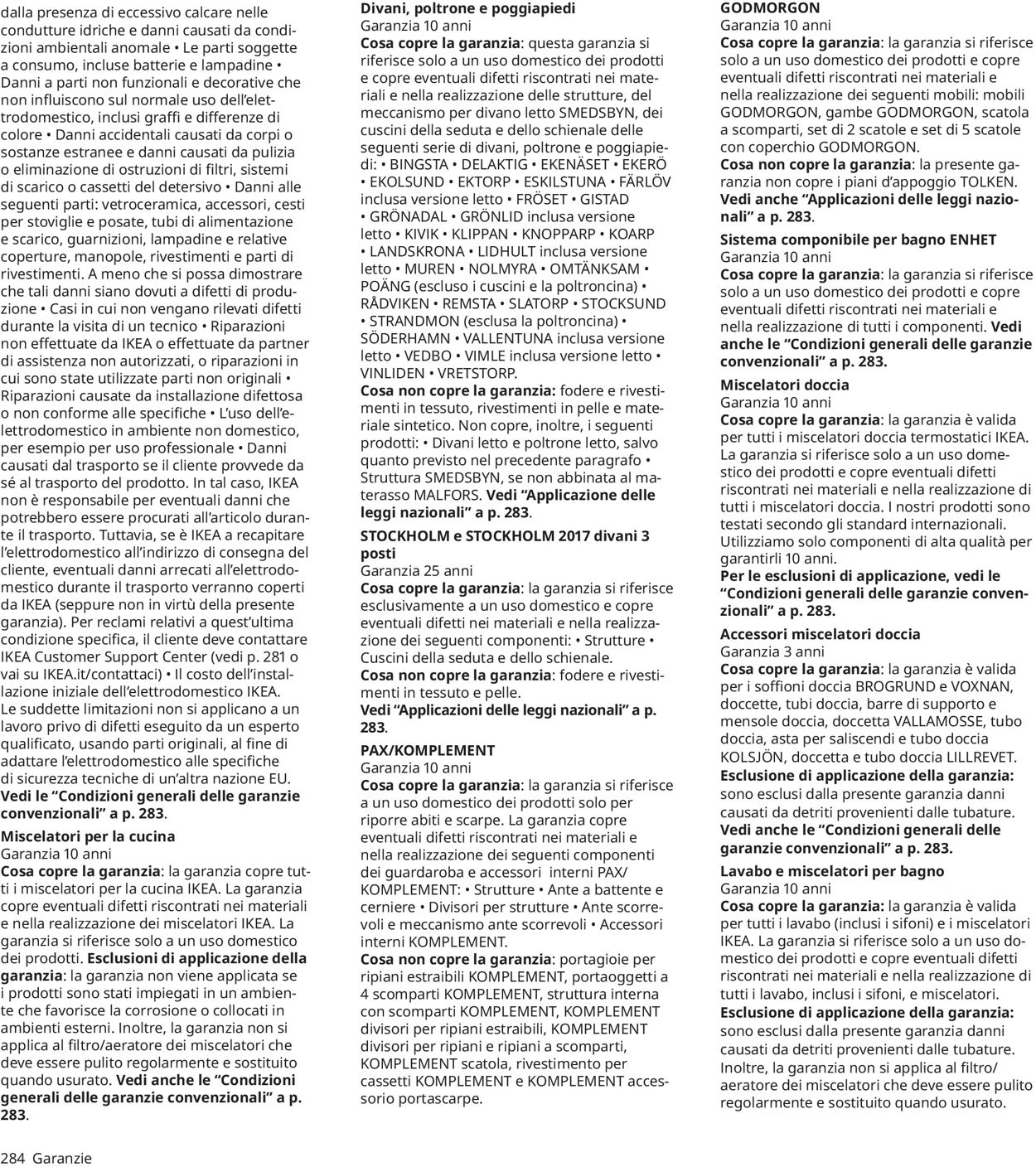 dalla presenza di eccessivo calcare nelle condutture idriche e danni causati da condizioni ambientali anomale • Le parti soggette a consumo, incluse batterie e lampadine • Danni a parti non funzionali e decorative che non influiscono sul normale uso dell'elettrodomestico, inclusi graffi e differenze di colore • Danni accidentali causati da corpi o sostanze estranee e danni causati da pulizia o eliminazione di ostruzioni di filtri, sistemi di scarico o cassetti del detersivo • Danni alle seguenti parti: vetroceramica, accessori, cesti per stoviglie e posate, tubi di alimentazione e scarico, guarnizioni, lampadine e relative coperture, manopole, rivestimenti e parti di rivestimenti. A meno che si possa dimostrare che tali danni siano dovuti a difetti di produzione • Casi in cui non vengano rilevati difetti durante la visita di un tecnico • Riparazioni non effettuate da IKEA o effettuate da partner di assistenza non autorizzati, o riparazioni in cui sono state utilizzate parti non originali • Riparazioni causate da installazione difettosa o non conforme alle specifiche • L'uso dell'elettrodomestico in ambiente non domestico, per esempio per uso professionale • Danni causati dal trasporto se il cliente provvede da sé al trasporto del prodotto. In tal caso, IKEA non è responsabile per eventuali danni che potrebbero essere procurati all'articolo durante il trasporto. Tuttavia, se è IKEA a recapitare l'elettrodomestico all'indirizzo di consegna del cliente, eventuali danni arrecati all'elettrodomestico durante il trasporto verranno coperti da IKEA (seppure non in virtù della presente garanzia). Per reclami relativi a quest'ultima condizione specifica, il cliente deve contattare IKEA Customer Support Center (vedi p. 281 o vai su IKEA.it/contattaci) • Il costo dell'installazione iniziale dell'elettrodomestico IKEA. Le suddette limitazioni non si applicano a un lavoro privo di difetti eseguito da un esperto qualificato, usando parti originali, al fine di adattare l'elettrodomestico alle specifiche di sicurezza tecniche di un'altra nazione EU. Vedi le "Condizioni generali delle garanzie convenzionali" a p. 283.

Miscelatori per la cucina
Garanzia 10 anni
Cosa copre la garanzia: la garanzia copre tutti i miscelatori per la cucina IKEA. La garanzia copre eventuali difetti riscontrati nei materiali e nella realizzazione dei miscelatori IKEA. La garanzia si riferisce solo a un uso domestico dei prodotti. Esclusioni di applicazione della garanzia: la garanzia non viene applicata se i prodotti sono stati impiegati in un ambiente che favorisce la corrosione o collocati in ambienti esterni. Inoltre, la garanzia non si applica al filtro/aeratore dei miscelatori che deve essere pulito regolarmente e sostituito quando usurato. Vedi anche le "Condizioni generali delle garanzie convenzionali" a p. 283.

Divani, poltrone e poggiapiedi
Garanzia 10 anni
Cosa copre la garanzia: questa garanzia si riferisce solo a un uso domestico dei prodotti e copre eventuali difetti riscontrati nei materiali e nella realizzazione delle strutture, del meccanismo per divano letto SMEDSBYN, dei cuscini della seduta e dello schienale delle seguenti serie di divani, poltrone e poggiapiedi: • BINGSTA • DELAKTIG • EKENÄSET • EKERÖ • EKOLSUND • EKTORP • ESKILSTUNA • FÄRLÖV inclusa versione letto • FRÖSET • GISTAD • GRÖNADAL • GRÖNLID inclusa versione letto • KIVIK • KLIPPAN • KNOPPARP • KOARP • LANDSKRONA • LIDHULT inclusa versione letto • MUREN • NOLMYRA • OMTÄNKSAM • POÄNG (escluso i cuscini e la poltroncina) • RÅDVIKEN • REMSTA • SLATORP • STOCKSUND • STRANDMON (esclusa la poltroncina) • SÖDERHAMN • VALLENTUNA inclusa versione letto • VEDBO • VIMLE inclusa versione letto • VINLIDEN • VRETSTORP.
Cosa non copre la garanzia: fodere e rivestimenti in tessuto, rivestimenti in pelle e materiale sintetico. Non copre, inoltre, i seguenti prodotti: • Divani letto e poltrone letto, salvo quanto previsto nel precedente paragrafo • Struttura SMEDSBYN, se non abbinata al materasso MALFORS. Vedi "Applicazione delle leggi nazionali" a p. 283.

STOCKHOLM e STOCKHOLM 2017 divani 3 posti
Garanzia 25 anni
Cosa copre la garanzia: la garanzia si riferisce esclusivamente a un uso domestico e copre eventuali difetti nei materiali e nella realizzazione dei seguenti componenti: • Strutture • Cuscini della seduta e dello schienale.
Cosa non copre la garanzia: fodere e rivestimenti in tessuto e pelle.
Vedi "Applicazioni delle leggi nazionali" a p. 283.

PAX/KOMPLEMENT
Garanzia 10 anni
Cosa copre la garanzia: la garanzia si riferisce a un uso domestico dei prodotti solo per riporre abiti e scarpe. La garanzia copre eventuali difetti riscontrati nei materiali e nella realizzazione dei seguenti componenti dei guardaroba e accessori interni PAX/KOMPLEMENT: • Strutture • Ante a battente e cerniere • Divisori per strutture • Ante scorrevoli e meccanismo ante scorrevoli • Accessori interni KOMPLEMENT.
Cosa non copre la garanzia: portagioie per ripiani estraibili KOMPLEMENT, portaoggetti a 4 scomparti KOMPLEMENT, struttura interna con scomparti KOMPLEMENT, KOMPLEMENT divisori per ripiani estraibili, KOMPLEMENT divisori per ripiani e ripiani a scomparti, KOMPLEMENT scatola, rivestimento per cassetti KOMPLEMENT e KOMPLEMENT accessorio portascarpe.

GODMORGON
Garanzia 10 anni
Cosa copre la garanzia: la garanzia si riferisce solo a un uso domestico dei prodotti e copre eventuali difetti riscontrati nei materiali e nella realizzazione dei seguenti mobili: mobili GODMORGON, gambe GODMORGON, scatola a scomparti, set di 2 scatole e set di 5 scatole con coperchio GODMORGON.
Cosa non copre la garanzia: la presente garanzia non copre i piani d'appoggio TOLKEN. Vedi anche "Applicazioni delle leggi nazionali" a p. 283.

Sistema componibile per bagno ENHET
Garanzia 10 anni
Cosa copre la garanzia: la garanzia si riferisce solo a un uso domestico dei prodotti e copre eventuali difetti riscontrati nei materiali e nella realizzazione di tutti i componenti. Vedi anche le "Condizioni generali delle garanzie convenzionali" a p. 283.

Miscelatori doccia
Garanzia 10 anni
Cosa copre la garanzia: la garanzia è valida per tutti i miscelatori doccia termostatici IKEA. La garanzia si riferisce solo a un uso domestico dei prodotti e copre eventuali difetti riscontrati nei materiali e nella realizzazione di tutti i miscelatori doccia. I nostri prodotti sono testati secondo gli standard internazionali. Utilizziamo solo componenti di alta qualità per garantirli 10 anni.
Per le esclusioni di applicazione, vedi le "Condizioni generali delle garanzie convenzionali" a p. 283.

Accessori miscelatori doccia
Garanzia 3 anni
Cosa copre la garanzia: la garanzia è valida per i soffioni doccia BROGRUND e VOXNAN, doccette, tubi doccia, barre di supporto e mensole doccia, doccetta VALLAMOSSE, tubo doccia, asta per saliscendi e tubo doccia KOLSJÖN, doccetta e tubo doccia LILLREVET.
Esclusione di applicazione della garanzia: sono esclusi dalla presente garanzia danni causati da detriti provenienti dalle tubature.
Vedi anche le "Condizioni generali delle garanzie convenzionali" a p. 283.

Lavabo e miscelatori per bagno
Garanzia 10 anni
Cosa copre la garanzia: la garanzia è valida per tutti i lavabo (inclusi i sifoni) e i miscelatori IKEA. La garanzia si riferisce solo a un uso domestico dei prodotti e copre eventuali difetti riscontrati nei materiali e nella realizzazione di tutti i lavabo, inclusi i sifoni, e miscelatori.
Esclusione di applicazione della garanzia: sono esclusi dalla presente garanzia danni causati da detriti provenienti dalle tubature. Inoltre, la garanzia non si applica al filtro/aeratore dei miscelatori che deve essere pulito regolarmente e sostituito quando usurato.

284 Garanzie